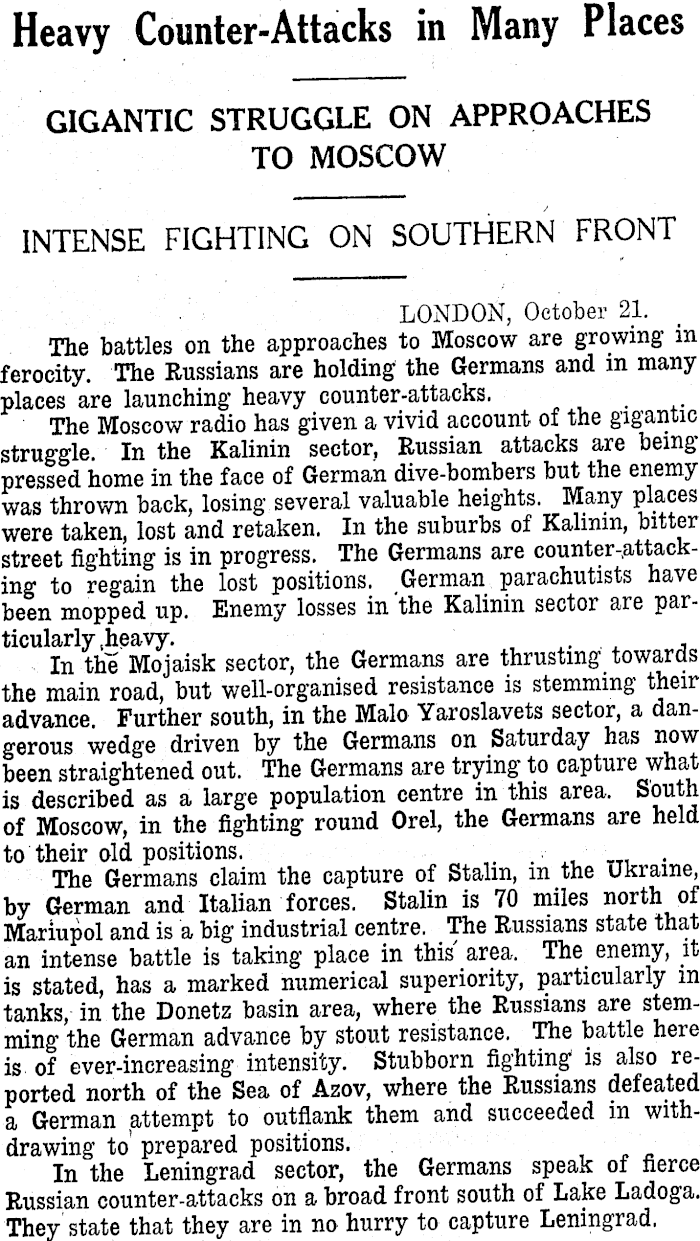 Heavy Counter-Attacks in Many Places

GIGANTIC STRUGGLE ON APPROACHES TO MOSCOW

INTENSE FIGHTING ON SOUTHERN FRONT

LONDON, October 21.

The battles on the approaches to Moscow are growing in ferocity. The Russians are holding the Germans and in many places are launching heavy counter-attacks.

The Moscow radio has given a vivid account of the gigantic struggle. In the Kalinin sector, Russian attacks are being pressed home in the face of German dive-bombers but the enemy was thrown back, losing several valuable heights. Many places were taken, lost and retaken. In the suburbs of Kalinin, bitter street fighting is in progress. The Germans are counter-attacking to regain the lost positions. German parachutists have been mopped up. Enemy losses in the Kalinin sector are particularly heavy.

In the Mojaisk sector, the Germans are thrusting towards the main road, but well-organised resistance is stemming their advance. Further south, in the Malo Yaroslavets sector, a dangerous wedge driven by the Germans on Saturday has now been straightened out. The Germans are trying to capture what is described as a large population centre in this area. South of Moscow, in the fighting round Orel, the Germans are held to their old positions.

The Germans claim the capture of Stalin, in the Ukraine, by German and Italian forces. Stalin is 70 miles north of Mariupol and is a big industrial centre. The Russians state that an intense battle is taking place in this area. The enemy, it is stated, has a marked numerical superiority, particularly in tanks, in the Donetz basin area, where the Russians are stemming the German advance by stout resistance. The battle here is of ever-increasing intensity. Stubborn fighting is also reported north of the Sea of Azov, where the Russians defeated a German attempt to outflank them and succeeded in withdrawing to prepared positions.

In the Leningrad sector, the Germans speak of fierce Russian counter-attacks on a broad front south of Lake Ladoga. They state that they are in no hurry to capture Leningrad.